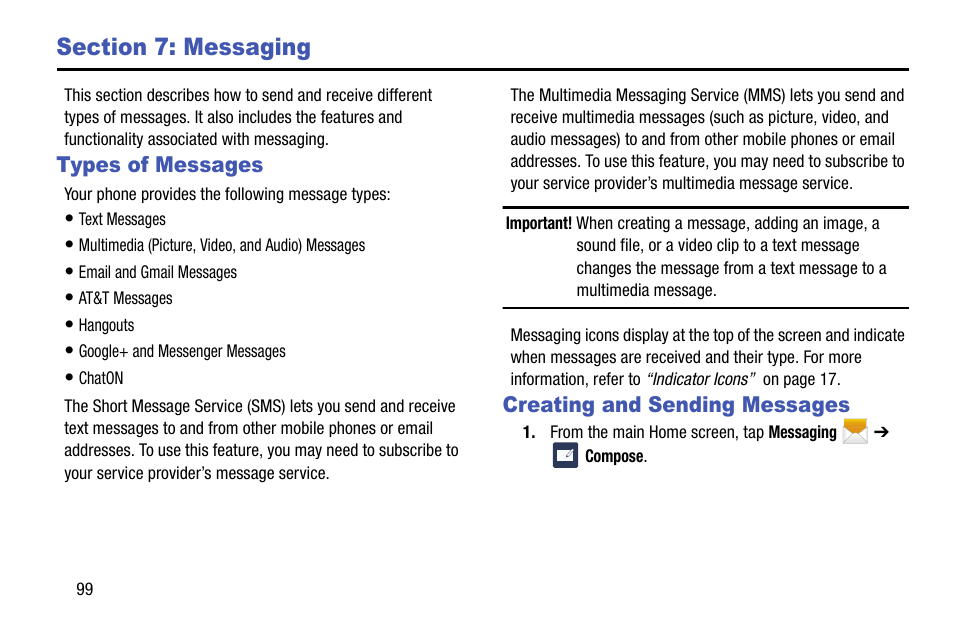 Section 7: Messaging

This section describes how to send and receive different types of messages. It also includes the features and functionality associated with messaging.

Types of Messages

Your phone provides the following message types:

• Text Messages
• Multimedia (Picture, Video, and Audio) Messages
• Email and Gmail Messages
• AT&T Messages
• Hangouts
• Google+ and Messenger Messages
• ChatON

The Short Message Service (SMS) lets you send and receive text messages to and from other mobile phones or email addresses. To use this feature, you may need to subscribe to your service provider's message service.

The Multimedia Messaging Service (MMS) lets you send and receive multimedia messages (such as picture, video, and audio messages) to and from other mobile phones or email addresses. To use this feature, you may need to subscribe to your service provider's multimedia message service.

Important! When creating a message, adding an image, a sound file, or a video clip to a text message changes the message from a text message to a multimedia message.

Messaging icons display at the top of the screen and indicate when messages are received and their type. For more information, refer to "Indicator Icons" on page 17.

Creating and Sending Messages

1. From the main Home screen, tap Messaging ➔ Compose.

99